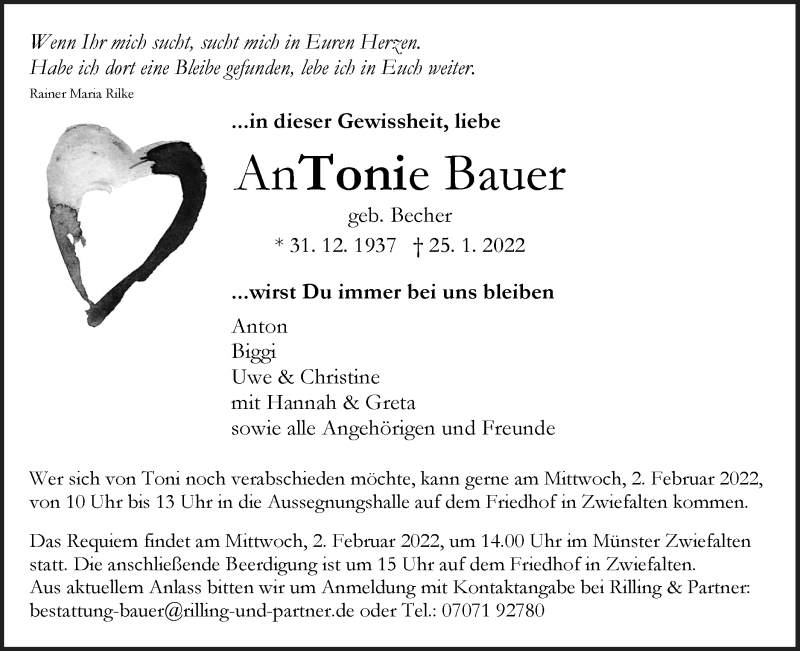 Wenn Ihr mich sucht, sucht mich in Euren Herzen.
Habe ich dort eine Bleibe gefunden, lebe ich in Euch weiter.
Rainer Maria Rilke

...in dieser Gewissheit, liebe

AnTonie Bauer
geb. Becher
* 31. 12. 1937 † 25. 1. 2022

...wirst Du immer bei uns bleiben

Anton
Biggi
Uwe & Christine
mit Hannah & Greta
sowie alle Angehörigen und Freunde

Wer sich von Toni noch verabschieden möchte, kann gerne am Mittwoch, 2. Februar 2022, von 10 Uhr bis 13 Uhr in die Aussegnungshalle auf dem Friedhof in Zwiefalten kommen.

Das Requiem findet am Mittwoch, 2. Februar 2022, um 14.00 Uhr im Münster Zwiefalten statt. Die anschließende Beerdigung ist um 15 Uhr auf dem Friedhof in Zwiefalten.
Aus aktuellem Anlass bitten wir um Anmeldung mit Kontaktangabe bei Rilling & Partner: bestattung-bauer@rilling-und-partner.de oder Tel.: 07071 92780